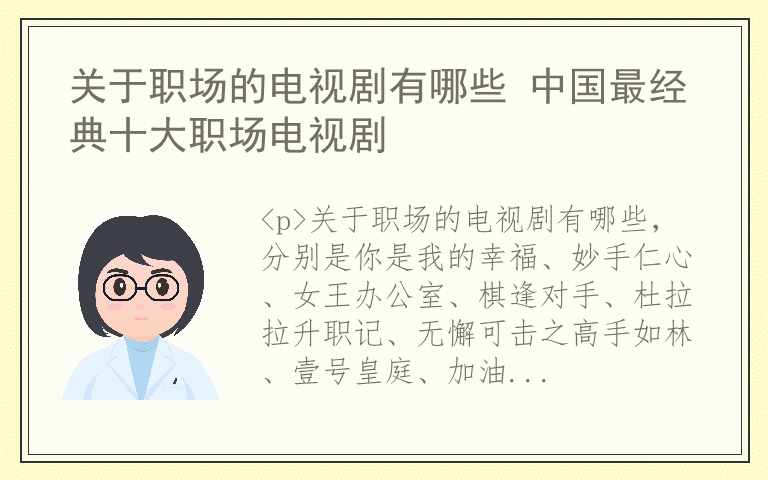 关于职场的电视剧有哪些 中国最经典十大职场电视剧

<p>关于职场的电视剧有哪些，分别是你是我的幸福、妙手仁心、女王办公室、棋逢对手、杜拉拉升职记、无懈可击之高手如林、壹号皇庭、加油...